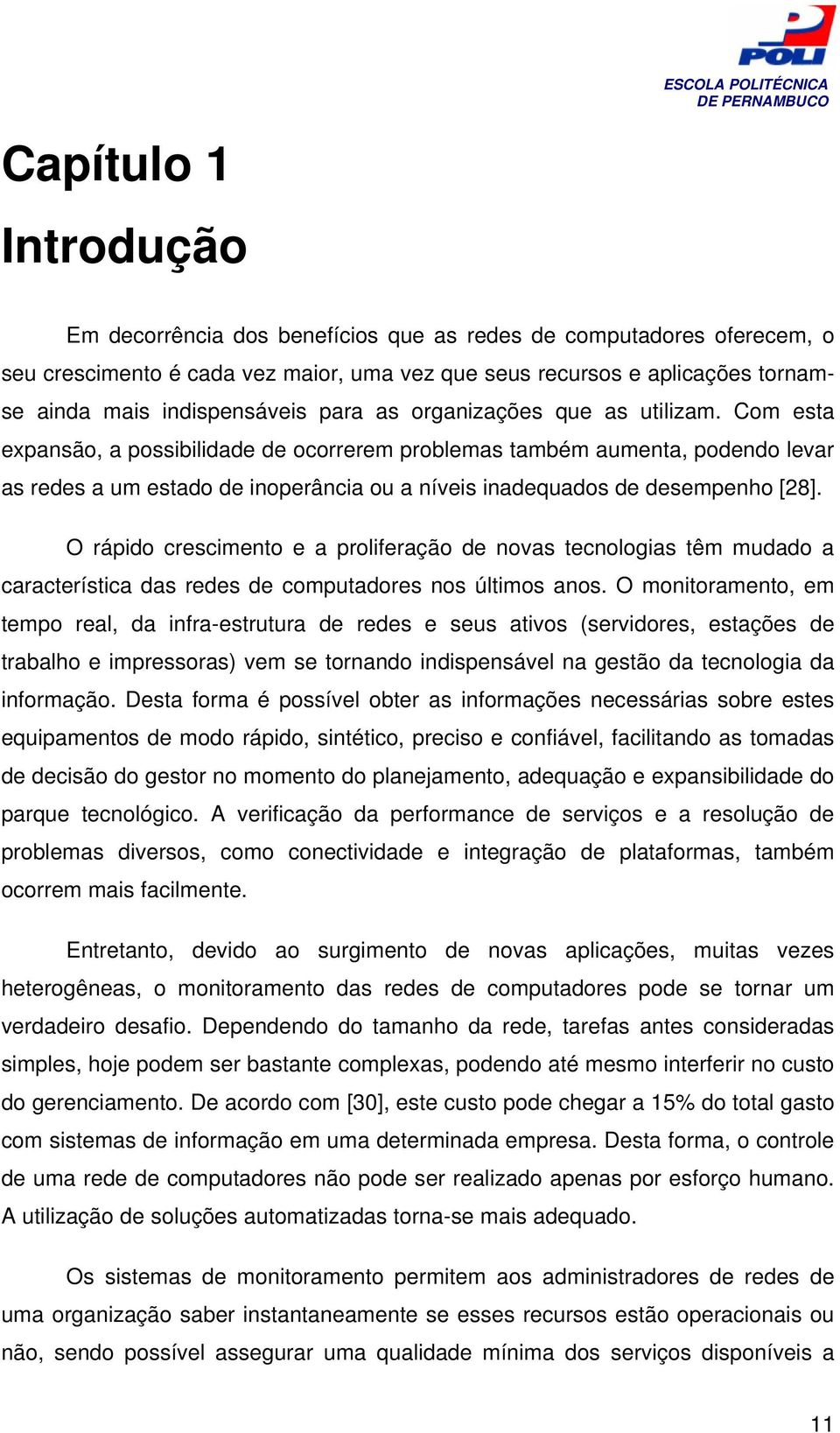 POLI
ESCOLA POLITÉCNICA
DE PERNAMBUCO

Capítulo 1
Introdução

Em decorrência dos benefícios que as redes de computadores oferecem, o seu crescimento é cada vez maior, uma vez que seus recursos e aplicações tornam-se ainda mais indispensáveis para as organizações que as utilizam. Com esta expansão, a possibilidade de ocorrerem problemas também aumenta, podendo levar as redes a um estado de inoperância ou a níveis inadequados de desempenho [28].

O rápido crescimento e a proliferação de novas tecnologias têm mudado a característica das redes de computadores nos últimos anos. O monitoramento, em tempo real, da infra-estrutura de redes e seus ativos (servidores, estações de trabalho e impressoras) vem se tornando indispensável na gestão da tecnologia da informação. Desta forma é possível obter as informações necessárias sobre estes equipamentos de modo rápido, sintético, preciso e confiável, facilitando as tomadas de decisão do gestor no momento do planejamento, adequação e expansibilidade do parque tecnológico. A verificação da performance de serviços e a resolução de problemas diversos, como conectividade e integração de plataformas, também ocorrem mais facilmente.

Entretanto, devido ao surgimento de novas aplicações, muitas vezes heterogêneas, o monitoramento das redes de computadores pode se tornar um verdadeiro desafio. Dependendo do tamanho da rede, tarefas antes consideradas simples, hoje podem ser bastante complexas, podendo até mesmo interferir no custo do gerenciamento. De acordo com [30], este custo pode chegar a 15% do total gasto com sistemas de informação em uma determinada empresa. Desta forma, o controle de uma rede de computadores não pode ser realizado apenas por esforço humano. A utilização de soluções automatizadas torna-se mais adequado.

Os sistemas de monitoramento permitem aos administradores de redes de uma organização saber instantaneamente se esses recursos estão operacionais ou não, sendo possível assegurar uma qualidade mínima dos serviços disponíveis a

11